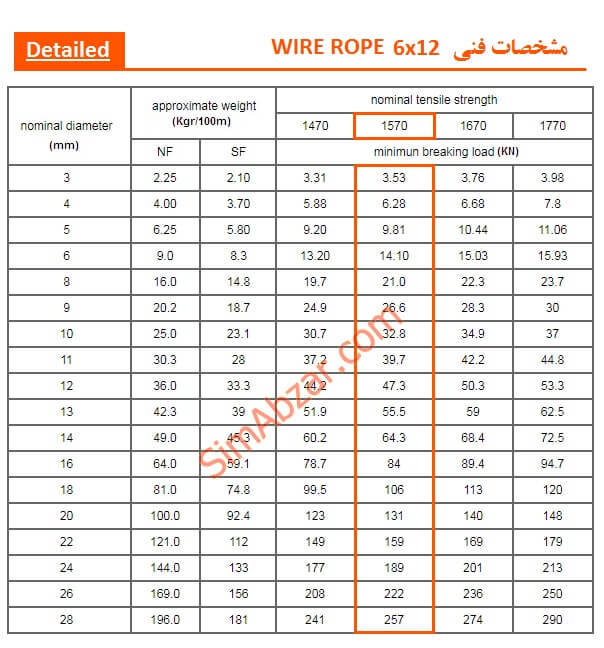 Detailed

مشخصات فنی WIRE ROPE 6x12

| nominal diameter (mm) | approximate weight (Kgr/100m) | | nominal tensile strength | | | |
|---|---|---|---|---|---|---|
| | | | 1470 | 1570 | 1670 | 1770 |
| | NF | SF | minimun breaking load (KN) | | | |
| 3 | 2.25 | 2.10 | 3.31 | 3.53 | 3.76 | 3.98 |
| 4 | 4.00 | 3.70 | 5.88 | 6.28 | 6.68 | 7.8 |
| 5 | 6.25 | 5.80 | 9.20 | 9.81 | 10.44 | 11.06 |
| 6 | 9.0 | 8.3 | 13.20 | 14.10 | 15.03 | 15.93 |
| 8 | 16.0 | 14.8 | 19.7 | 21.0 | 22.3 | 23.7 |
| 9 | 20.2 | 18.7 | 24.9 | 26.6 | 28.3 | 30 |
| 10 | 25.0 | 23.1 | 30.7 | 32.8 | 34.9 | 37 |
| 11 | 30.3 | 28 | 37.2 | 39.7 | 42.2 | 44.8 |
| 12 | 36.0 | 33.3 | 44.2 | 47.3 | 50.3 | 53.3 |
| 13 | 42.3 | 39 | 51.9 | 55.5 | 59 | 62.5 |
| 14 | 49.0 | 45.3 | 60.2 | 64.3 | 68.4 | 72.5 |
| 16 | 64.0 | 59.1 | 78.7 | 84 | 89.4 | 94.7 |
| 18 | 81.0 | 74.8 | 99.5 | 106 | 113 | 120 |
| 20 | 100.0 | 92.4 | 123 | 131 | 140 | 148 |
| 22 | 121.0 | 112 | 149 | 159 | 169 | 179 |
| 24 | 144.0 | 133 | 177 | 189 | 201 | 213 |
| 26 | 169.0 | 156 | 208 | 222 | 236 | 250 |
| 28 | 196.0 | 181 | 241 | 257 | 274 | 290 |

SimAbzar.com